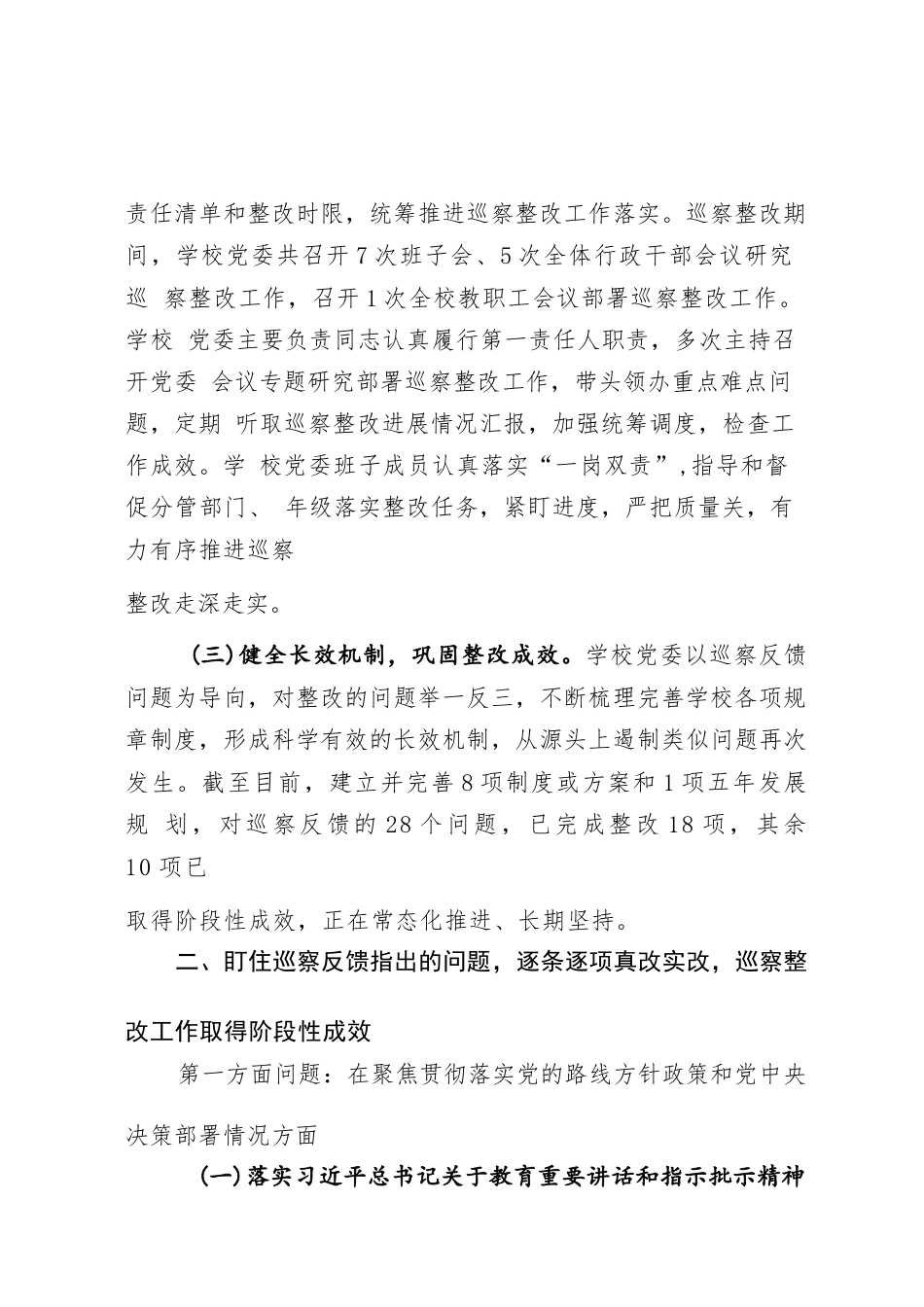 责任清单和整改时限，统筹推进巡察整改工作落实。巡察整改期间，学校党委共召开7次班子会、5次全体行政干部会议研究巡 察整改工作，召开1次全校教职工会议部署巡察整改工作。学校 党委主要负责同志认真履行第一责任人职责，多次主持召开党委 会议专题研究部署巡察整改工作，带头领办重点难点问题，定期 听取巡察整改进展情况汇报，加强统筹调度，检查工作成效。学 校党委班子成员认真落实“一岗双责”，指导和督促分管部门、 年级落实整改任务，紧盯进度，严把质量关，有力有序推进巡察

整改走深走实。

(三)健全长效机制，巩固整改成效。学校党委以巡察反馈问题为导向，对整改的问题举一反三，不断梳理完善学校各项规章制度，形成科学有效的长效机制，从源头上遏制类似问题再次发生。截至目前，建立并完善8项制度或方案和1项五年发展规 划，对巡察反馈的28个问题，已完成整改18项，其余10项已

取得阶段性成效，正在常态化推进、长期坚持。

二、盯住巡察反馈指出的问题，逐条逐项真改实改，巡察整改工作取得阶段性成效

第一方面问题：在聚焦贯彻落实党的路线方针政策和党中央决策部署情况方面

(一)落实习近平总书记关于教育重要讲话和指示批示精神